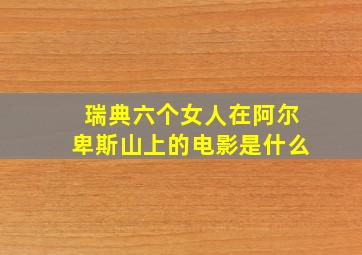 瑞典六个女人在阿尔卑斯山上的电影是什么